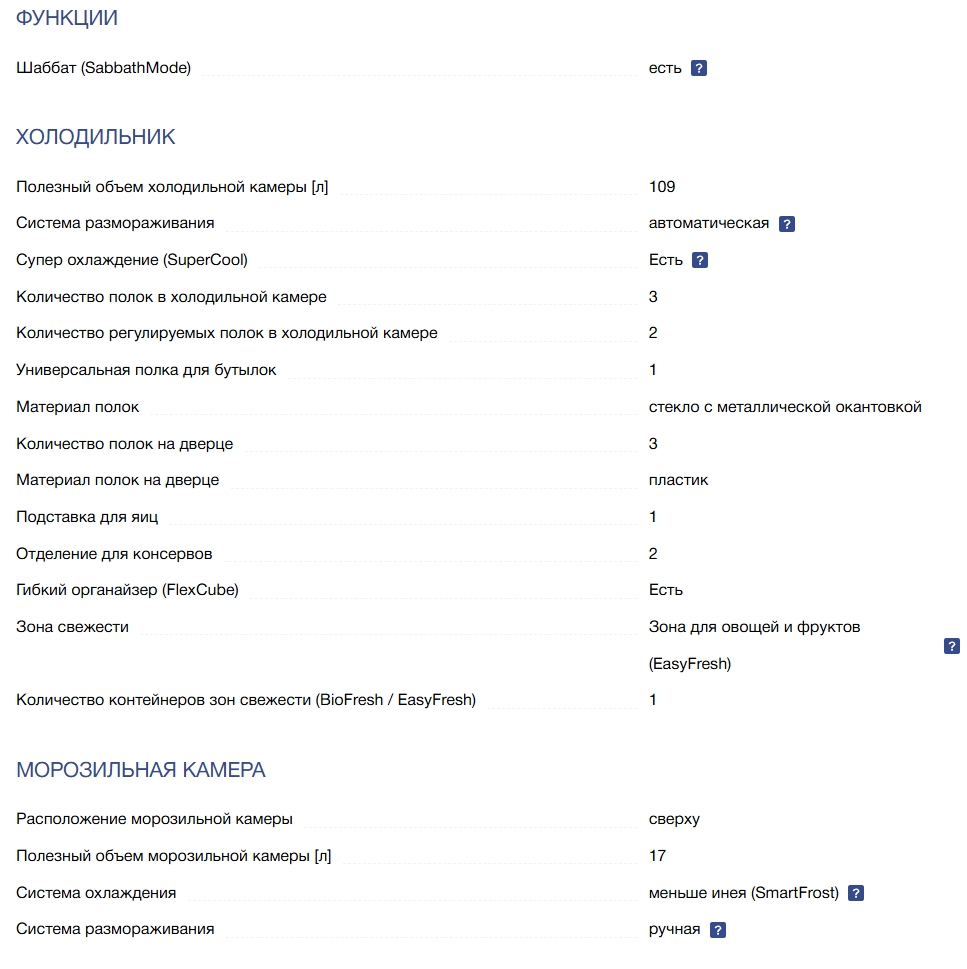 ФУНКЦИИ

| | |
|---|---|
| Шаббат (SabbathMode) | есть ? |

ХОЛОДИЛЬНИК

| | |
|---|---|
| Полезный объем холодильной камеры [л] | 109 |
| Система размораживания | автоматическая ? |
| Супер охлаждение (SuperCool) | Есть ? |
| Количество полок в холодильной камере | 3 |
| Количество регулируемых полок в холодильной камере | 2 |
| Универсальная полка для бутылок | 1 |
| Материал полок | стекло с металлической окантовкой |
| Количество полок на дверце | 3 |
| Материал полок на дверце | пластик |
| Подставка для яиц | 1 |
| Отделение для консервов | 2 |
| Гибкий органайзер (FlexCube) | Есть |
| Зона свежести | Зона для овощей и фруктов (EasyFresh) ? |
| Количество контейнеров зон свежести (BioFresh / EasyFresh) | 1 |

МОРОЗИЛЬНАЯ КАМЕРА

| | |
|---|---|
| Расположение морозильной камеры | сверху |
| Полезный объем морозильной камеры [л] | 17 |
| Система охлаждения | меньше инея (SmartFrost) ? |
| Система размораживания | ручная ? |